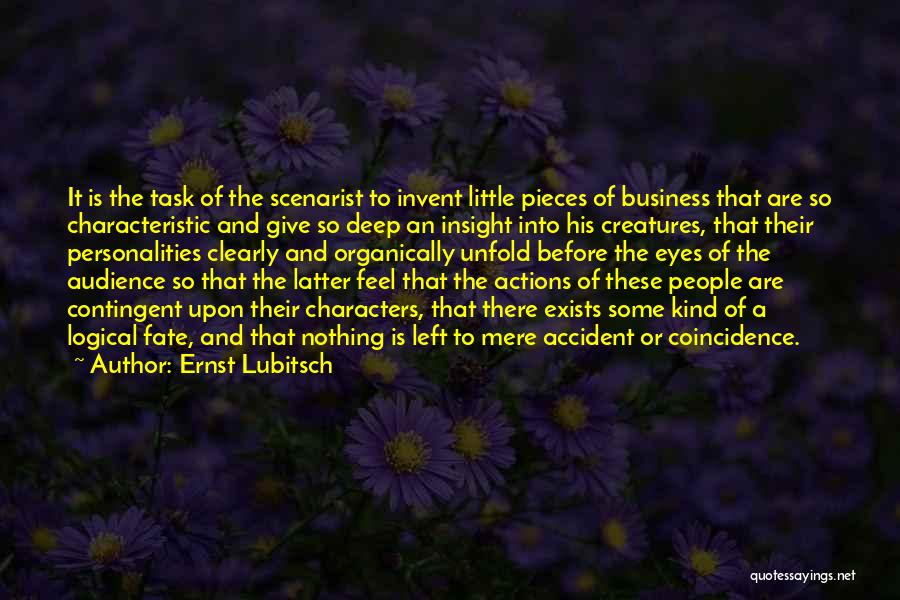 It is the task of the scenarist to invent little pieces of business that are so characteristic and give so deep an insight into his creatures, that their personalities clearly and organically unfold before the eyes of the audience so that the latter feel that the actions of these people are contingent upon their characters, that there exists some kind of a logical fate, and that nothing is left to mere accident or coincidence.

~ Author: Ernst Lubitsch

quotessayings.net